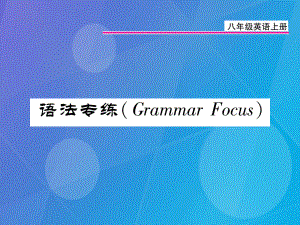 八年级英语上册

语法专练（Grammar Focus）